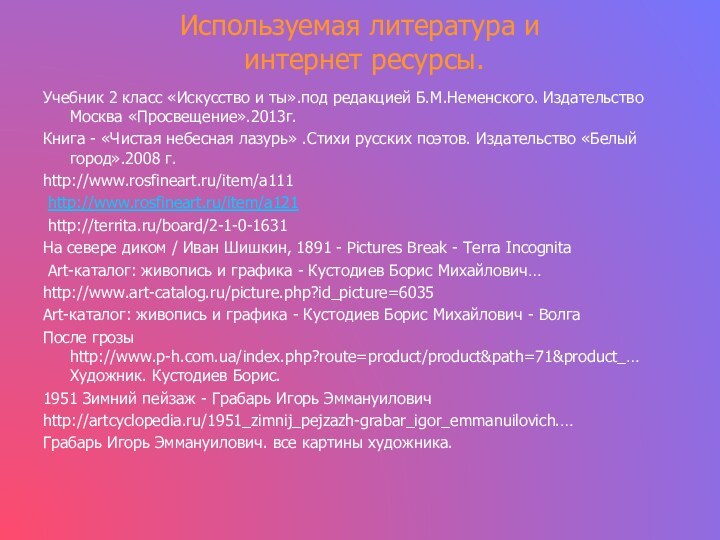 Используемая литература и интернет ресурсы.

Учебник 2 класс «Искусство и ты».под редакцией Б.М.Неменского. Издательство Москва «Просвещение».2013г.

Книга - «Чистая небесная лазурь» .Стихи русских поэтов. Издательство «Белый город».2008 г.

http://www.rosfineart.ru/item/a111

http://www.rosfineart.ru/item/a121

http://territa.ru/board/2-1-0-1631

На севере диком / Иван Шишкин, 1891 - Pictures Break - Terra Incognita

Art-каталог: живопись и графика - Кустодиев Борис Михайлович…

http://www.art-catalog.ru/picture.php?id_picture=6035

Art-каталог: живопись и графика - Кустодиев Борис Михайлович - Волга

После грозы http://www.p-h.com.ua/index.php?route=product/product&path=71&product_… Художник. Кустодиев Борис.

1951 Зимний пейзаж - Грабарь Игорь Эммануилович

http://artcyclopedia.ru/1951_zimnij_pejzazh-grabar_igor_emmanuilovich.…

Грабарь Игорь Эммануилович. все картины художника.